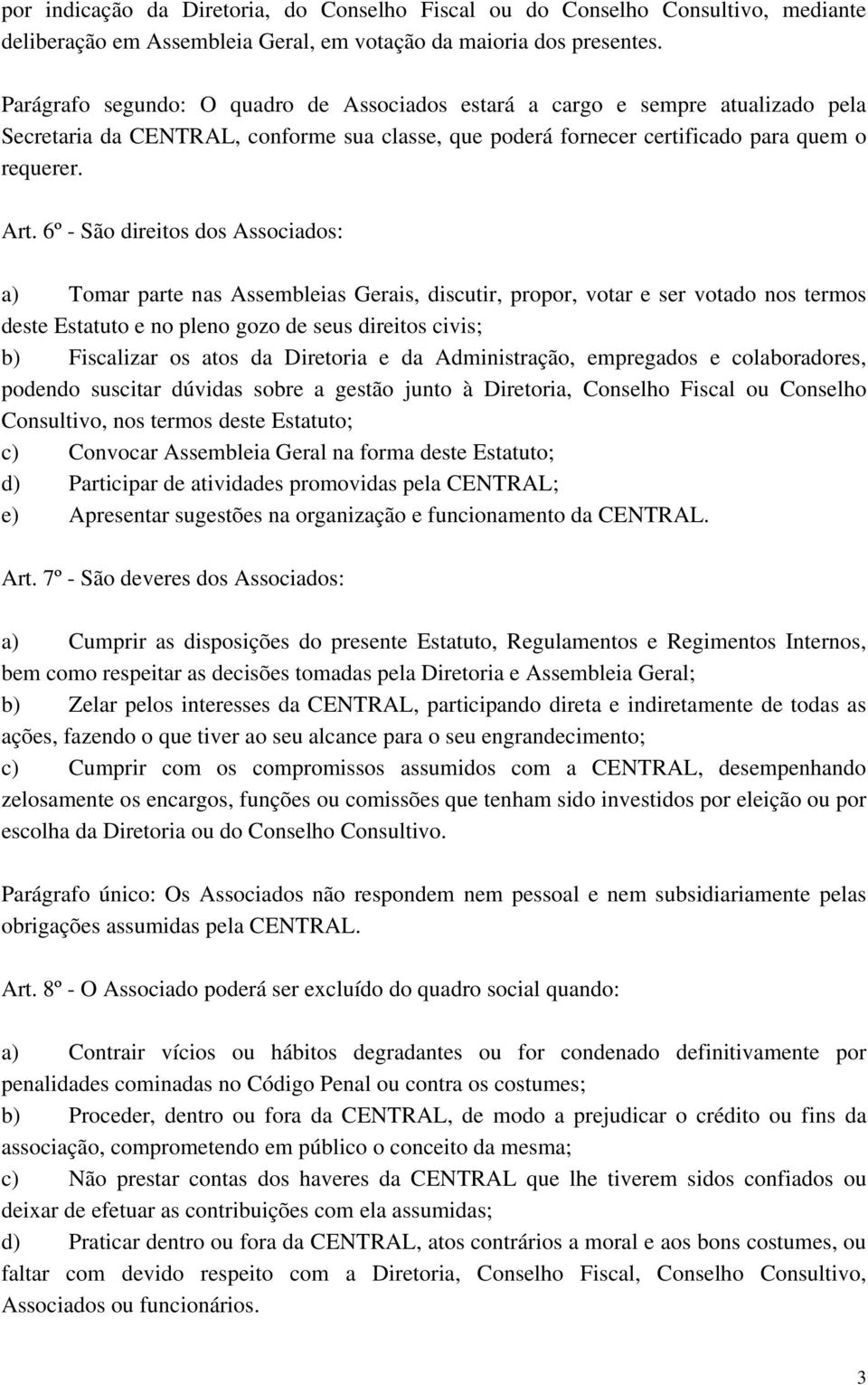 por indicação da Diretoria, do Conselho Fiscal ou do Conselho Consultivo, mediante deliberação em Assembleia Geral, em votação da maioria dos presentes.

Parágrafo segundo: O quadro de Associados estará a cargo e sempre atualizado pela Secretaria da CENTRAL, conforme sua classe, que poderá fornecer certificado para quem o requerer.

Art. 6º - São direitos dos Associados:

a) Tomar parte nas Assembleias Gerais, discutir, propor, votar e ser votado nos termos deste Estatuto e no pleno gozo de seus direitos civis;
b) Fiscalizar os atos da Diretoria e da Administração, empregados e colaboradores, podendo suscitar dúvidas sobre a gestão junto à Diretoria, Conselho Fiscal ou Conselho Consultivo, nos termos deste Estatuto;
c) Convocar Assembleia Geral na forma deste Estatuto;
d) Participar de atividades promovidas pela CENTRAL;
e) Apresentar sugestões na organização e funcionamento da CENTRAL.

Art. 7º - São deveres dos Associados:

a) Cumprir as disposições do presente Estatuto, Regulamentos e Regimentos Internos, bem como respeitar as decisões tomadas pela Diretoria e Assembleia Geral;
b) Zelar pelos interesses da CENTRAL, participando direta e indiretamente de todas as ações, fazendo o que tiver ao seu alcance para o seu engrandecimento;
c) Cumprir com os compromissos assumidos com a CENTRAL, desempenhando zelosamente os encargos, funções ou comissões que tenham sido investidos por eleição ou por escolha da Diretoria ou do Conselho Consultivo.

Parágrafo único: Os Associados não respondem nem pessoal e nem subsidiariamente pelas obrigações assumidas pela CENTRAL.

Art. 8º - O Associado poderá ser excluído do quadro social quando:

a) Contrair vícios ou hábitos degradantes ou for condenado definitivamente por penalidades cominadas no Código Penal ou contra os costumes;
b) Proceder, dentro ou fora da CENTRAL, de modo a prejudicar o crédito ou fins da associação, comprometendo em público o conceito da mesma;
c) Não prestar contas dos haveres da CENTRAL que lhe tiverem sidos confiados ou deixar de efetuar as contribuições com ela assumidas;
d) Praticar dentro ou fora da CENTRAL, atos contrários a moral e aos bons costumes, ou faltar com devido respeito com a Diretoria, Conselho Fiscal, Conselho Consultivo, Associados ou funcionários.

3